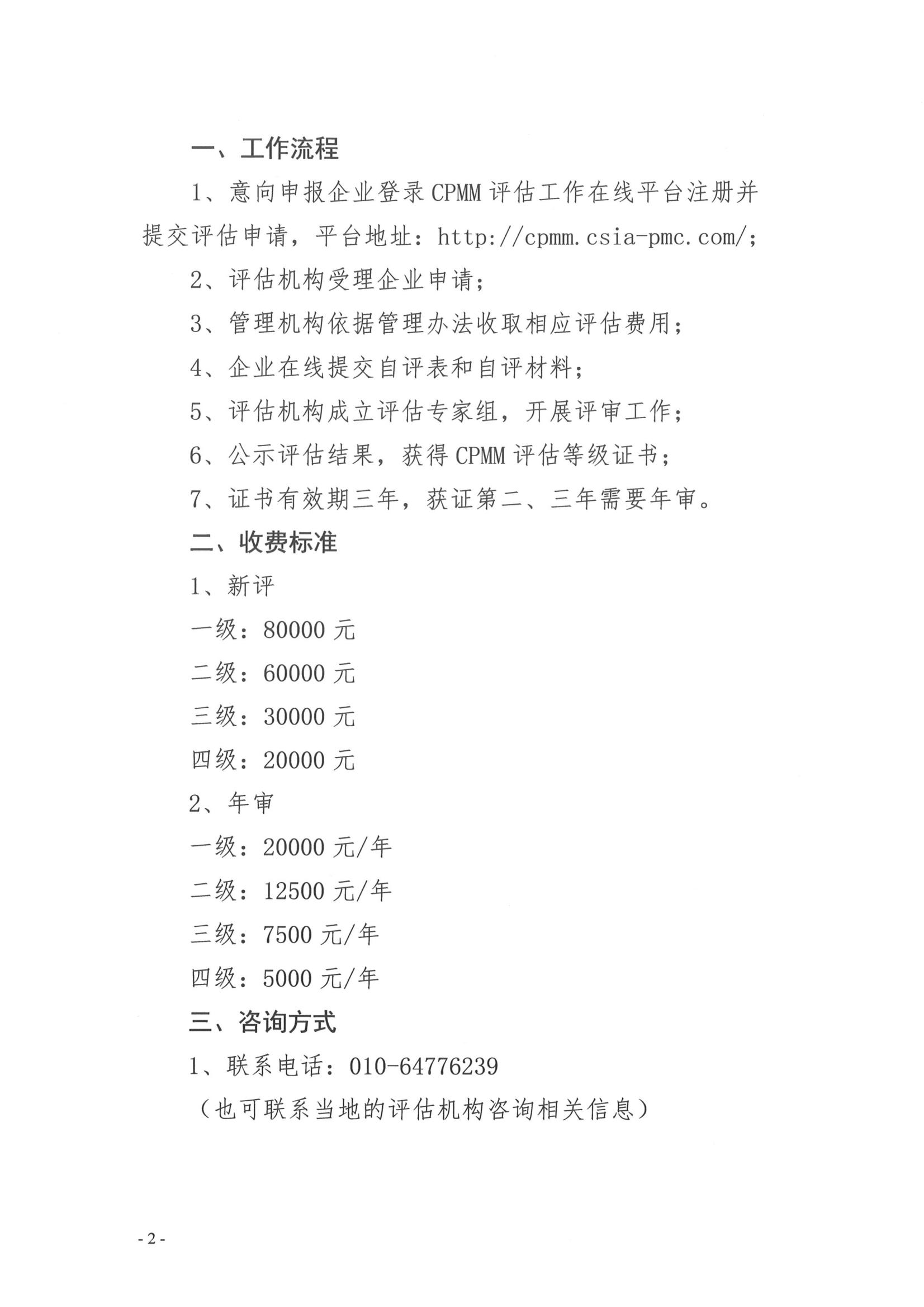 一、工作流程

1、意向申报企业登录 CPMM 评估工作在线平台注册并提交评估申请，平台地址：http://cpmm.csia-pmc.com/;

2、评估机构受理企业申请；

3、管理机构依据管理办法收取相应评估费用；

4、企业在线提交自评表和自评材料；

5、评估机构成立评估专家组，开展评审工作；

6、公示评估结果，获得 CPMM 评估等级证书；

7、证书有效期三年，获证第二、三年需要年审。

二、收费标准

1、新评

一级：80000 元

二级：60000 元

三级：30000 元

四级：20000 元

2、年审

一级：20000 元/年

二级：12500 元/年

三级：7500 元/年

四级：5000 元/年

三、咨询方式

1、联系电话：010-64776239

（也可联系当地的评估机构咨询相关信息）

- 2 -